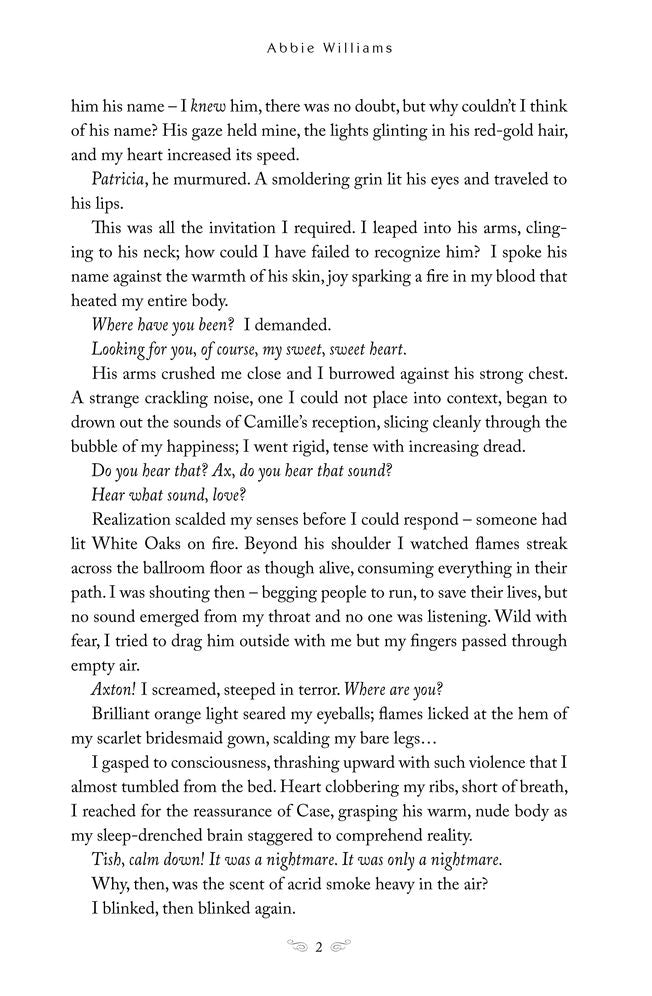 Abbie Williams

him his name – I knew him, there was no doubt, but why couldn't I think of his name? His gaze held mine, the lights glinting in his red-gold hair, and my heart increased its speed.

Patricia, he murmured. A smoldering grin lit his eyes and traveled to his lips.

This was all the invitation I required. I leaped into his arms, clinging to his neck; how could I have failed to recognize him? I spoke his name against the warmth of his skin, joy sparking a fire in my blood that heated my entire body.

Where have you been? I demanded.

Looking for you, of course, my sweet, sweet heart.

His arms crushed me close and I burrowed against his strong chest. A strange crackling noise, one I could not place into context, began to drown out the sounds of Camille's reception, slicing cleanly through the bubble of my happiness; I went rigid, tense with increasing dread.

Do you hear that? Ax, do you hear that sound?

Hear what sound, love?

Realization scalded my senses before I could respond – someone had lit White Oaks on fire. Beyond his shoulder I watched flames streak across the ballroom floor as though alive, consuming everything in their path. I was shouting then – begging people to run, to save their lives, but no sound emerged from my throat and no one was listening. Wild with fear, I tried to drag him outside with me but my fingers passed through empty air.

Axton! I screamed, steeped in terror. Where are you?

Brilliant orange light seared my eyeballs; flames licked at the hem of my scarlet bridesmaid gown, scalding my bare legs…

I gasped to consciousness, thrashing upward with such violence that I almost tumbled from the bed. Heart clobbering my ribs, short of breath, I reached for the reassurance of Case, grasping his warm, nude body as my sleep-drenched brain staggered to comprehend reality.

Tish, calm down! It was a nightmare. It was only a nightmare.

Why, then, was the scent of acrid smoke heavy in the air?

I blinked, then blinked again.

2